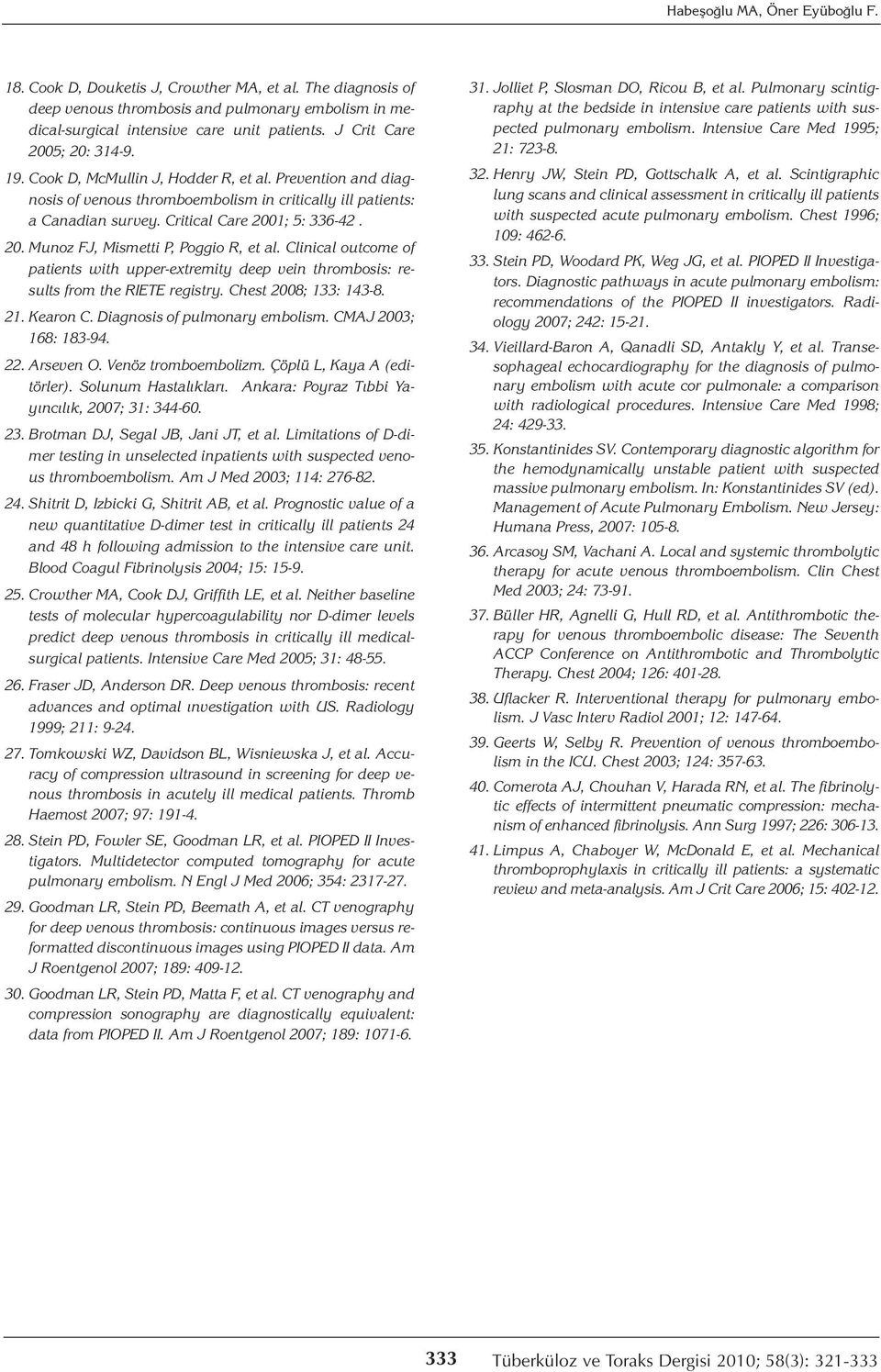 Habeşoğlu MA, Öner Eyüboğlu F.

18. Cook D, Douketis J, Crowther MA, et al. The diagnosis of deep venous thrombosis and pulmonary embolism in medical-surgical intensive care unit patients. J Crit Care 2005; 20: 314-9.

19. Cook D, McMullin J, Hodder R, et al. Prevention and diagnosis of venous thromboembolism in critically ill patients: a Canadian survey. Critical Care 2001; 5: 336-42 .

20. Munoz FJ, Mismetti P, Poggio R, et al. Clinical outcome of patients with upper-extremity deep vein thrombosis: results from the RIETE registry. Chest 2008; 133: 143-8.

21. Kearon C. Diagnosis of pulmonary embolism. CMAJ 2003; 168: 183-94.

22. Arseven O. Venöz tromboembolizm. Çöplü L, Kaya A (editörler). Solunum Hastalıkları. Ankara: Poyraz Tıbbi Yayıncılık, 2007; 31: 344-60.

23. Brotman DJ, Segal JB, Jani JT, et al. Limitations of D-dimer testing in unselected inpatients with suspected venous thromboembolism. Am J Med 2003; 114: 276-82.

24. Shitrit D, Izbicki G, Shitrit AB, et al. Prognostic value of a new quantitative D-dimer test in critically ill patients 24 and 48 h following admission to the intensive care unit. Blood Coagul Fibrinolysis 2004; 15: 15-9.

25. Crowther MA, Cook DJ, Griffith LE, et al. Neither baseline tests of molecular hypercoagulability nor D-dimer levels predict deep venous thrombosis in critically ill medical-surgical patients. Intensive Care Med 2005; 31: 48-55.

26. Fraser JD, Anderson DR. Deep venous thrombosis: recent advances and optimal ınvestigation with US. Radiology 1999; 211: 9-24.

27. Tomkowski WZ, Davidson BL, Wisniewska J, et al. Accuracy of compression ultrasound in screening for deep venous thrombosis in acutely ill medical patients. Thromb Haemost 2007; 97: 191-4.

28. Stein PD, Fowler SE, Goodman LR, et al. PIOPED II Investigators. Multidetector computed tomography for acute pulmonary embolism. N Engl J Med 2006; 354: 2317-27.

29. Goodman LR, Stein PD, Beemath A, et al. CT venography for deep venous thrombosis: continuous images versus reformatted discontinuous images using PIOPED II data. Am J Roentgenol 2007; 189: 409-12.

30. Goodman LR, Stein PD, Matta F, et al. CT venography and compression sonography are diagnostically equivalent: data from PIOPED II. Am J Roentgenol 2007; 189: 1071-6.

31. Jolliet P, Slosman DO, Ricou B, et al. Pulmonary scintigraphy at the bedside in intensive care patients with suspected pulmonary embolism. Intensive Care Med 1995; 21: 723-8.

32. Henry JW, Stein PD, Gottschalk A, et al. Scintigraphic lung scans and clinical assessment in critically ill patients with suspected acute pulmonary embolism. Chest 1996; 109: 462-6.

33. Stein PD, Woodard PK, Weg JG, et al. PIOPED II Investigators. Diagnostic pathways in acute pulmonary embolism: recommendations of the PIOPED II investigators. Radiology 2007; 242: 15-21.

34. Vieillard-Baron A, Qanadli SD, Antakly Y, et al. Transesophageal echocardiography for the diagnosis of pulmonary embolism with acute cor pulmonale: a comparison with radiological procedures. Intensive Care Med 1998; 24: 429-33.

35. Konstantinides SV. Contemporary diagnostic algorithm for the hemodynamically unstable patient with suspected massive pulmonary embolism. In: Konstantinides SV (ed). Management of Acute Pulmonary Embolism. New Jersey: Humana Press, 2007: 105-8.

36. Arcasoy SM, Vachani A. Local and systemic thrombolytic therapy for acute venous thromboembolism. Clin Chest Med 2003; 24: 73-91.

37. Büller HR, Agnelli G, Hull RD, et al. Antithrombotic therapy for venous thromboembolic disease: The Seventh ACCP Conference on Antithrombotic and Thrombolytic Therapy. Chest 2004; 126: 401-28.

38. Uflacker R. Interventional therapy for pulmonary embolism. J Vasc Interv Radiol 2001; 12: 147-64.

39. Geerts W, Selby R. Prevention of venous thromboembolism in the ICU. Chest 2003; 124: 357-63.

40. Comerota AJ, Chouhan V, Harada RN, et al. The fibrinolytic effects of intermittent pneumatic compression: mechanism of enhanced fibrinolysis. Ann Surg 1997; 226: 306-13.

41. Limpus A, Chaboyer W, McDonald E, et al. Mechanical thromboprophylaxis in critically ill patients: a systematic review and meta-analysis. Am J Crit Care 2006; 15: 402-12.

333 Tüberküloz ve Toraks Dergisi 2010; 58(3): 321-333